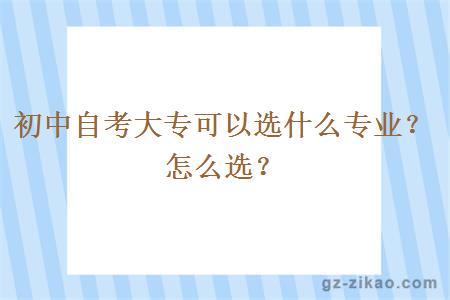 初中自考大专可以选什么专业？怎么选？

gz-zikao.com